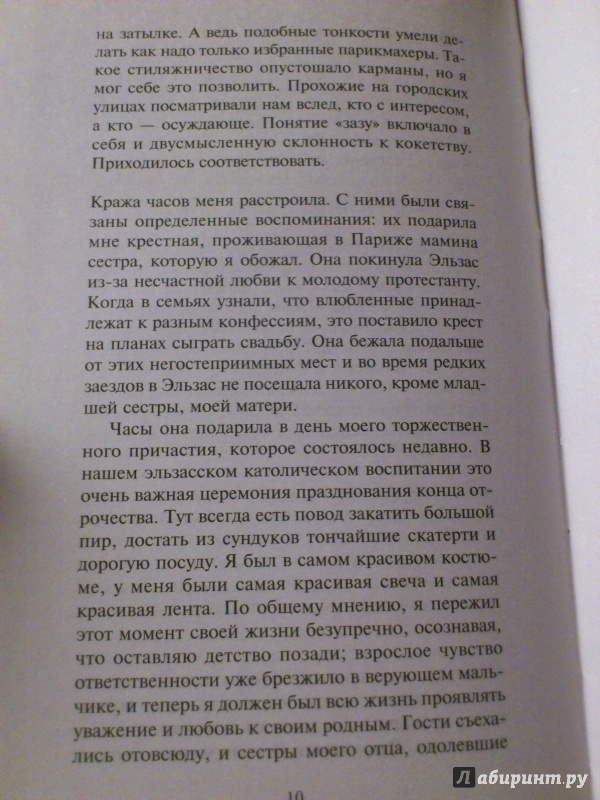 на затылке. А ведь подобные тонкости умели делать как надо только избранные парикмахеры. Такое стиляжничество опустошало карманы, но я мог себе это позволить. Прохожие на городских улицах посматривали нам вслед, кто с интересом, а кто — осуждающе. Понятие «зазу» включало в себя и двусмысленную склонность к кокетству. Приходилось соответствовать.

Кража часов меня расстроила. С ними были связаны определенные воспоминания: их подарила мне крестная, проживающая в Париже мамина сестра, которую я обожал. Она покинула Эльзас из-за несчастной любви к молодому протестанту. Когда в семьях узнали, что влюбленные принадлежат к разным конфессиям, это поставило крест на планах сыграть свадьбу. Она бежала подальше от этих негостеприимных мест и во время редких заездов в Эльзас не посещала никого, кроме младшей сестры, моей матери.

Часы она подарила в день моего торжественного причастия, которое состоялось недавно. В нашем эльзасском католическом воспитании это очень важная церемония празднования конца отрочества. Тут всегда есть повод закатить большой пир, достать из сундуков тончайшие скатерти и дорогую посуду. Я был в самом красивом костюме, у меня были самая красивая свеча и самая красивая лента. По общему мнению, я пережил этот момент своей жизни безупречно, осознавая, что оставляю детство позади; взрослое чувство ответственности уже брезжило в верующем мальчике, и теперь я должен был всю жизнь проявлять уважение и любовь к своим родным. Гости съехались отовсюду, и сестры моего отца, одолевшие

10

Лабиринт.ру